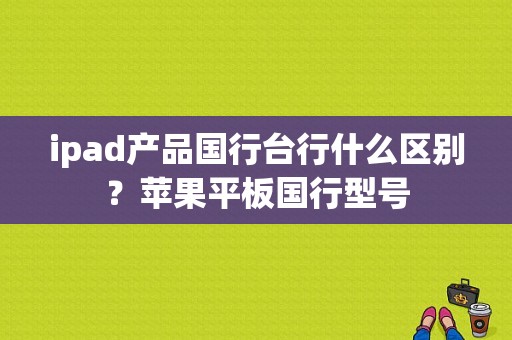 ipad产品国行台行什么区别？苹果平板国行型号